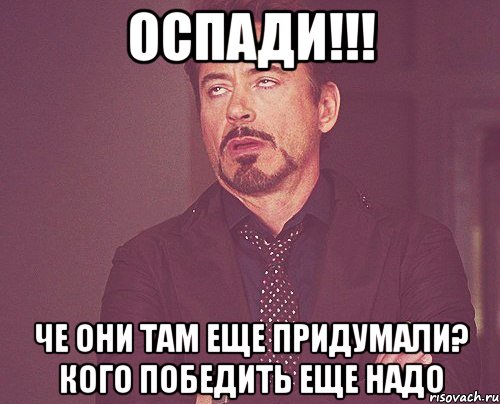 ОСПАДИ!!!

ЧЕ ОНИ ТАМ ЕЩЕ ПРИДУМАЛИ? КОГО ПОБЕДИТЬ ЕЩЕ НАДО

risovach.ru